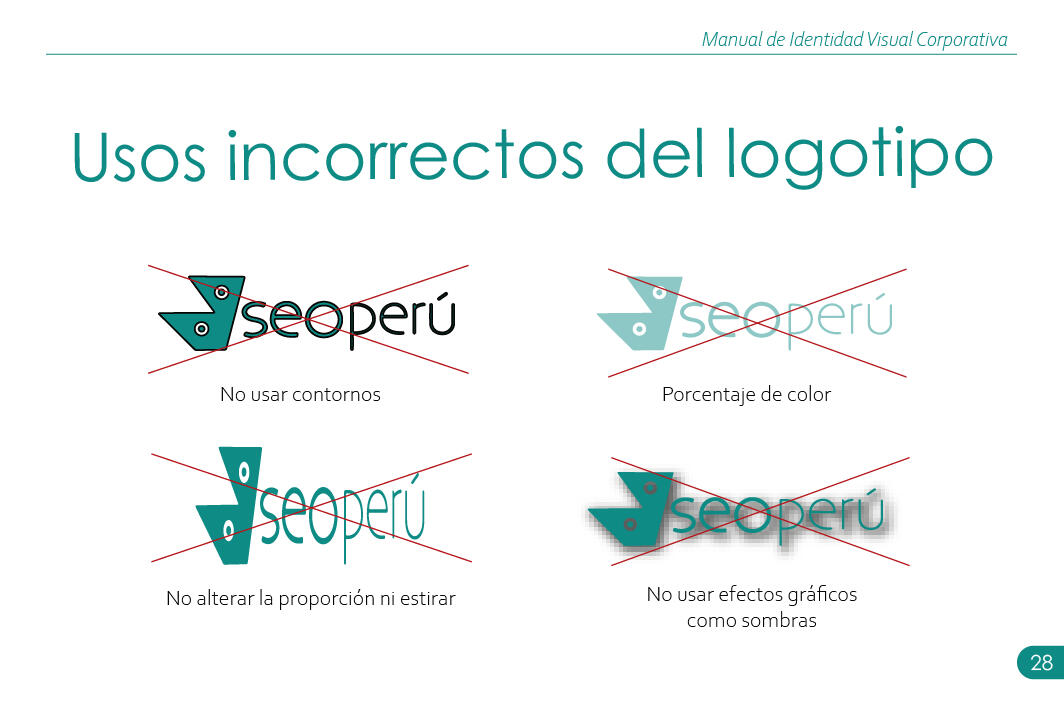 Manual de Identidad Visual Corporativa

Usos incorrectos del logotipo

seoperú

No usar contornos

seoperú

Porcentaje de color

seoperú

No alterar la proporción ni estirar

seoperú

No usar efectos gráficos como sombras

28